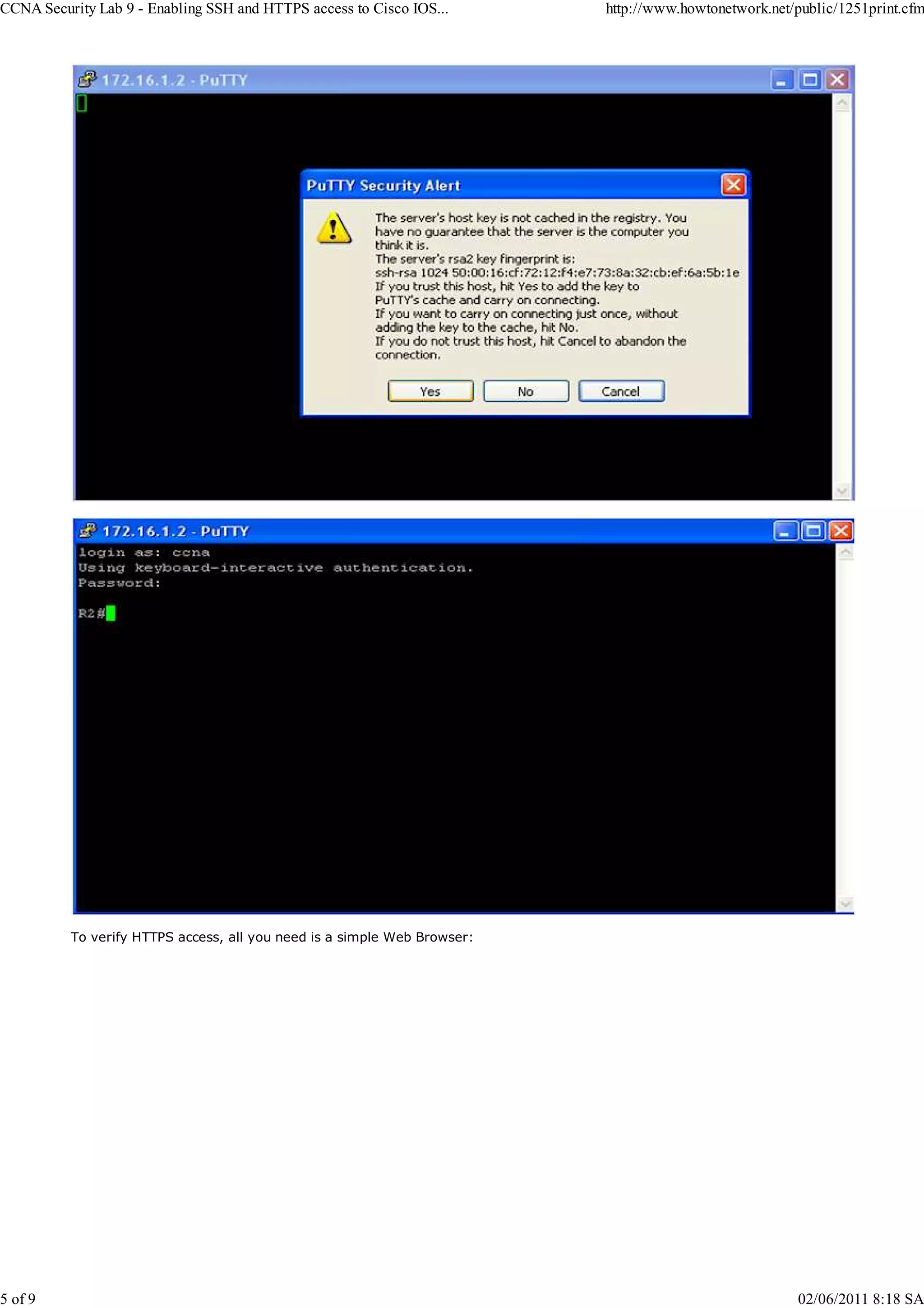 CCNA Security Lab 9 - Enabling SSH and HTTPS access to Cisco IOS...

http://www.howtonetwork.net/public/1251print.cfm

172.16.1.2 - PuTTY

PuTTY Security Alert

The server's host key is not cached in the registry. You have no guarantee that the server is the computer you think it is.
The server's rsa2 key fingerprint is:
ssh-rsa 1024 50:00:16:cf:72:12:f4:e7:73:8a:32:cb:ef:6a:5b:1e
If you trust this host, hit Yes to add the key to PuTTY's cache and carry on connecting.
If you want to carry on connecting just once, without adding the key to the cache, hit No.
If you do not trust this host, hit Cancel to abandon the connection.

Yes No Cancel

172.16.1.2 - PuTTY

login as: ccna
Using keyboard-interactive authentication.
Password:

R2#

To verify HTTPS access, all you need is a simple Web Browser:

5 of 9

02/06/2011 8:18 SA